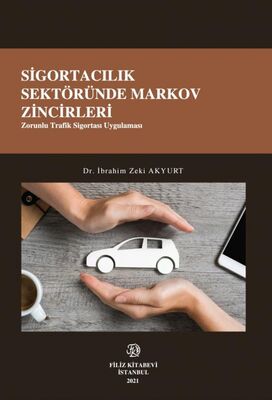 SİGORTACILIK SEKTÖRÜNDE MARKOV ZİNCİRLERİ
Zorunlu Trafik Sigortası Uygulaması

Dr. İbrahim Zeki AKYURT

FİLİZ KİTABEVİ
İSTANBUL
2021